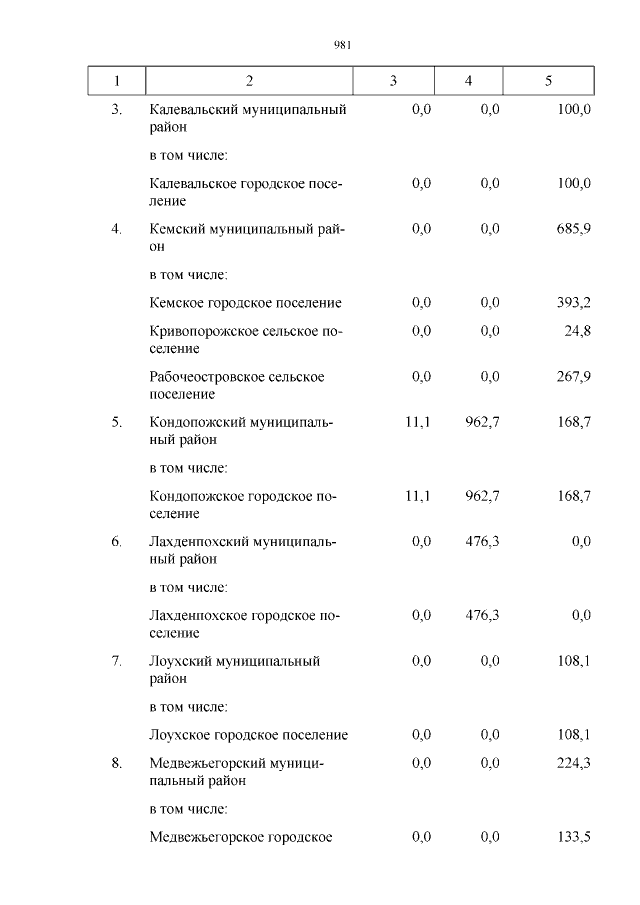 981

| 1 | 2 | 3 | 4 | 5 |
|---|---|---|---|---|
| 3. | Калевальский муниципальный район | 0,0 | 0,0 | 100,0 |
| | в том числе: | | | |
| | Калевальское городское поселение | 0,0 | 0,0 | 100,0 |
| 4. | Кемский муниципальный район | 0,0 | 0,0 | 685,9 |
| | в том числе: | | | |
| | Кемское городское поселение | 0,0 | 0,0 | 393,2 |
| | Кривопорожское сельское поселение | 0,0 | 0,0 | 24,8 |
| | Рабочеостровское сельское поселение | 0,0 | 0,0 | 267,9 |
| 5. | Кондопожский муниципальный район | 11,1 | 962,7 | 168,7 |
| | в том числе: | | | |
| | Кондопожское городское поселение | 11,1 | 962,7 | 168,7 |
| 6. | Лахденпохский муниципальный район | 0,0 | 476,3 | 0,0 |
| | в том числе: | | | |
| | Лахденпохское городское поселение | 0,0 | 476,3 | 0,0 |
| 7. | Лоухский муниципальный район | 0,0 | 0,0 | 108,1 |
| | в том числе: | | | |
| | Лоухское городское поселение | 0,0 | 0,0 | 108,1 |
| 8. | Медвежьегорский муниципальный район | 0,0 | 0,0 | 224,3 |
| | в том числе: | | | |
| | Медвежьегорское городское | 0,0 | 0,0 | 133,5 |